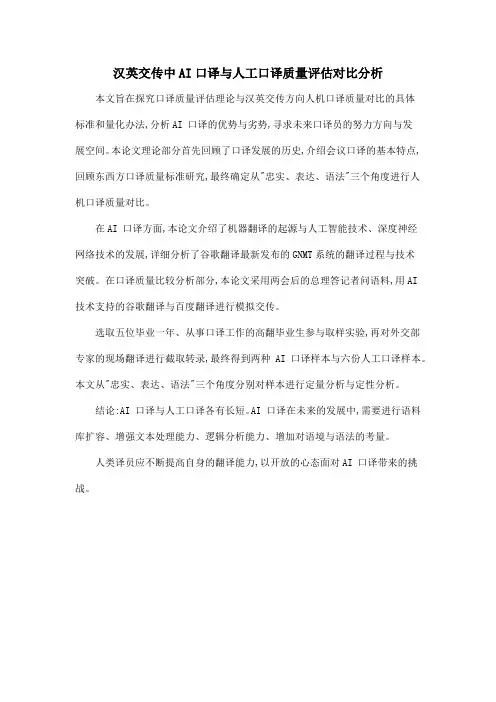 汉英交传中AI口译与人工口译质量评估对比分析

本文旨在探究口译质量评估理论与汉英交传方向人机口译质量对比的具体标准和量化办法,分析AI 口译的优势与劣势,寻求未来口译员的努力方向与发展空间。本论文理论部分首先回顾了口译发展的历史,介绍会议口译的基本特点,回顾东西方口译质量标准研究,最终确定从"忠实、表达、语法"三个角度进行人机口译质量对比。

在AI 口译方面,本论文介绍了机器翻译的起源与人工智能技术、深度神经网络技术的发展,详细分析了谷歌翻译最新发布的GNMT系统的翻译过程与技术突破。在口译质量比较分析部分,本论文采用两会后的总理答记者问语料,用AI技术支持的谷歌翻译与百度翻译进行模拟交传。

选取五位毕业一年、从事口译工作的高翻毕业生参与取样实验,再对外交部专家的现场翻译进行截取转录,最终得到两种 AI 口译样本与六份人工口译样本。本文从"忠实、表达、语法"三个角度分别对样本进行定量分析与定性分析。

结论:AI 口译与人工口译各有长短。AI 口译在未来的发展中,需要进行语料库扩容、增强文本处理能力、逻辑分析能力、增加对语境与语法的考量。

人类译员应不断提高自身的翻译能力,以开放的心态面对AI 口译带来的挑战。